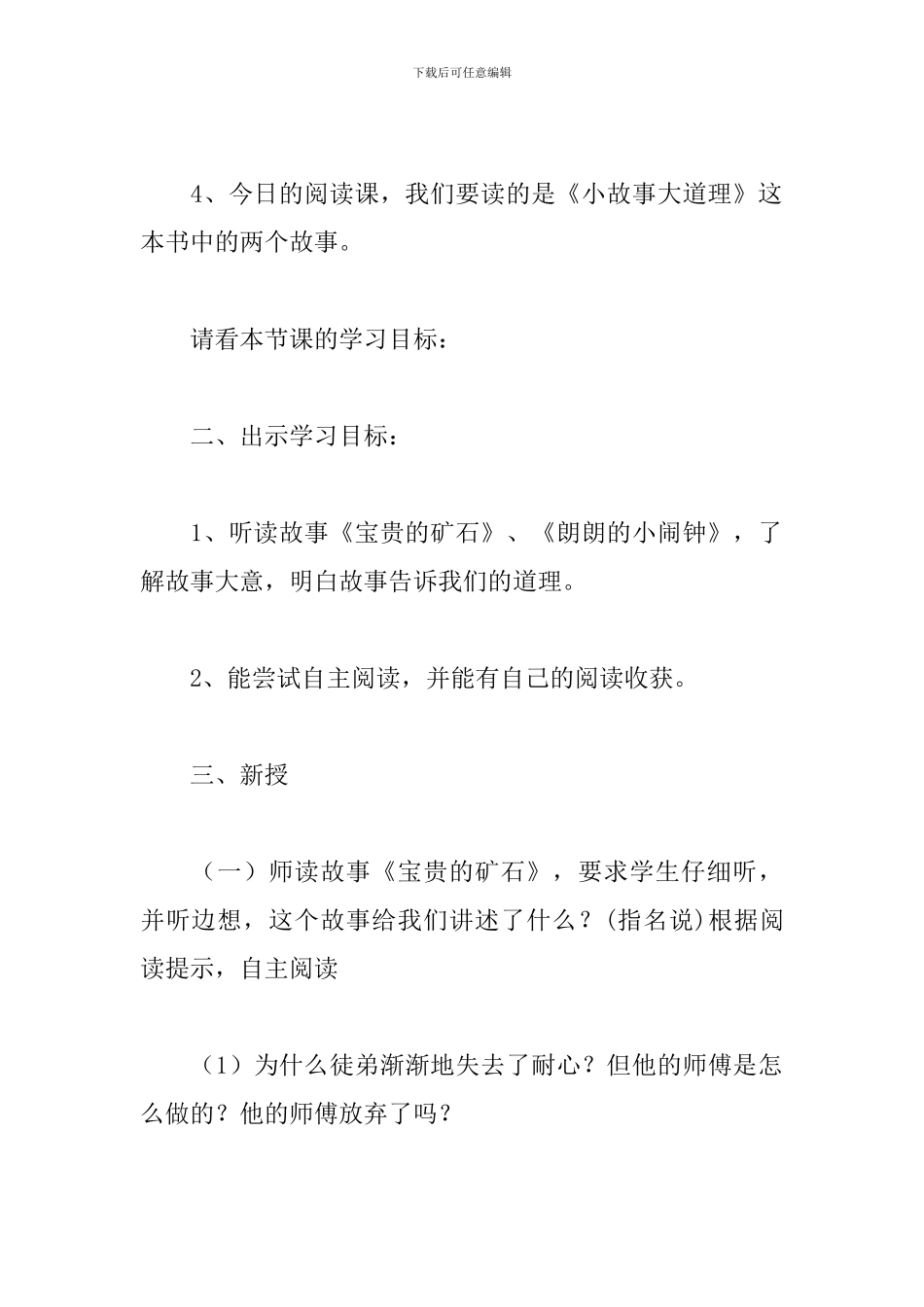 下载后可任意编辑

4、今日的阅读课，我们要读的是《小故事大道理》这本书中的两个故事。

请看本节课的学习目标：

二、出示学习目标：

1、听读故事《宝贵的矿石》、《朗朗的小闹钟》，了解故事大意，明白故事告诉我们的道理。

2、能尝试自主阅读，并能有自己的阅读收获。

三、新授

（一）师读故事《宝贵的矿石》，要求学生仔细听，并听边想，这个故事给我们讲述了什么？(指名说)根据阅读提示，自主阅读

（1）为什么徒弟渐渐地失去了耐心？但他的师傅是怎么做的？他的师傅放弃了吗？